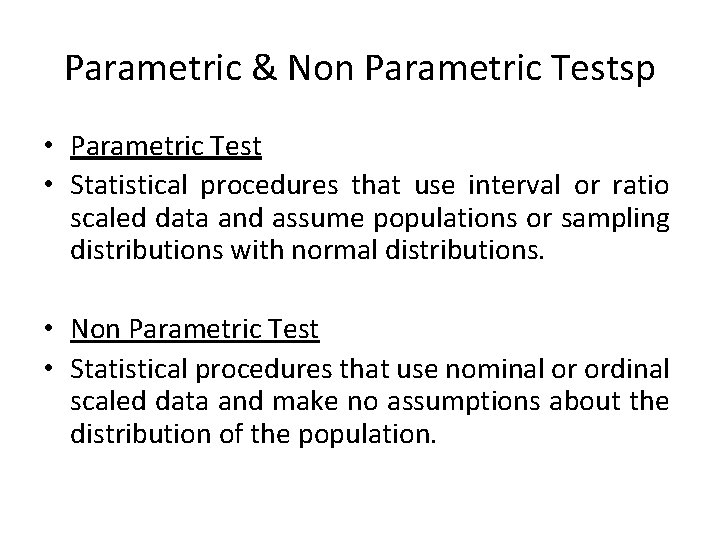 Parametric & Non Parametric Testsp

• Parametric Test
• Statistical procedures that use interval or ratio scaled data and assume populations or sampling distributions with normal distributions.

• Non Parametric Test
• Statistical procedures that use nominal or ordinal scaled data and make no assumptions about the distribution of the population.